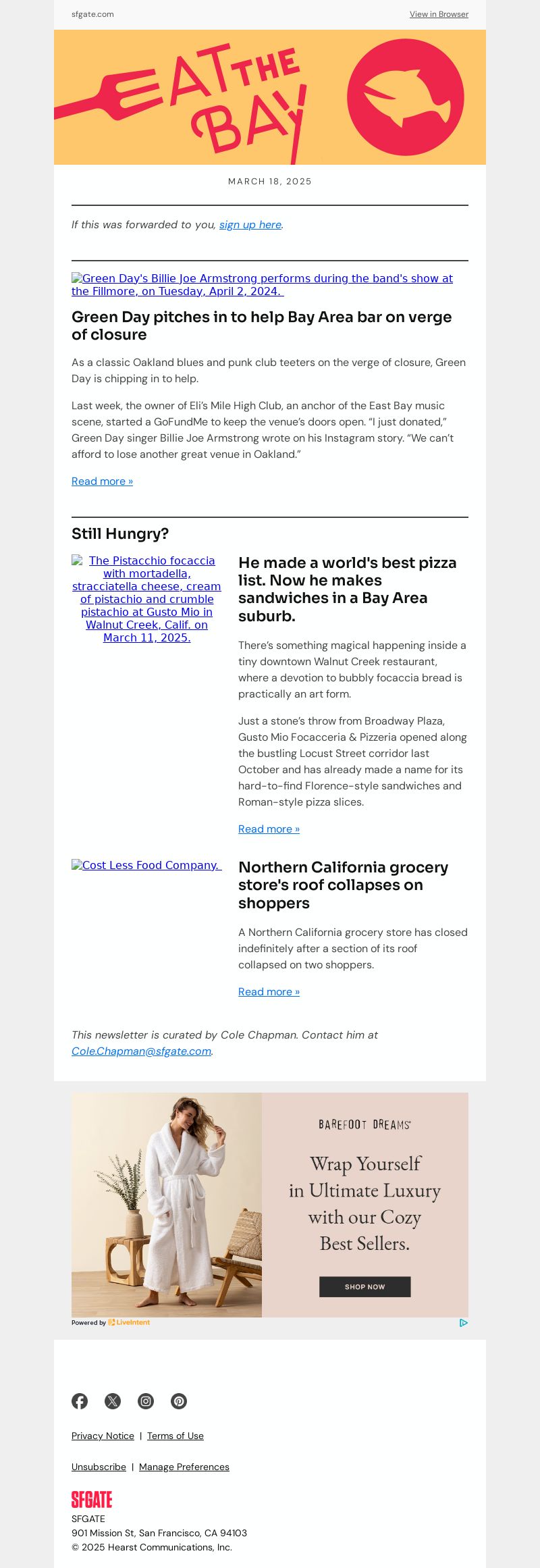 sfgate.com View in Browser

EAT THE BAY

MARCH 18, 2025

If this was forwarded to you, sign up here.

Green Day's Billie Joe Armstrong performs during the band's show at the Fillmore, on Tuesday, April 2, 2024.

Green Day pitches in to help Bay Area bar on verge of closure

As a classic Oakland blues and punk club teeters on the verge of closure, Green Day is chipping in to help.

Last week, the owner of Eli's Mile High Club, an anchor of the East Bay music scene, started a GoFundMe to keep the venue's doors open. "I just donated," Green Day singer Billie Joe Armstrong wrote on his Instagram story. "We can't afford to lose another great venue in Oakland."

Read more »

Still Hungry?

The Pistacchio focaccia with mortadella, stracciatella cheese, cream of pistachio and crumble pistachio at Gusto Mio in Walnut Creek, Calif. on March 11, 2025.

He made a world's best pizza list. Now he makes sandwiches in a Bay Area suburb.

There's something magical happening inside a tiny downtown Walnut Creek restaurant, where a devotion to bubbly focaccia bread is practically an art form.

Just a stone's throw from Broadway Plaza, Gusto Mio Focacceria & Pizzeria opened along the bustling Locust Street corridor last October and has already made a name for its hard-to-find Florence-style sandwiches and Roman-style pizza slices.

Read more »

Cost Less Food Company.

Northern California grocery store's roof collapses on shoppers

A Northern California grocery store has closed indefinitely after a section of its roof collapsed on two shoppers.

Read more »

This newsletter is curated by Cole Chapman. Contact him at Cole.Chapman@sfgate.com.

BAREFOOT DREAMS

Wrap Yourself in Ultimate Luxury with our Cozy Best Sellers.

SHOP NOW

Powered by LiveIntent

Privacy Notice | Terms of Use

Unsubscribe | Manage Preferences

SFGATE
SFGATE
901 Mission St, San Francisco, CA 94103
© 2025 Hearst Communications, Inc.